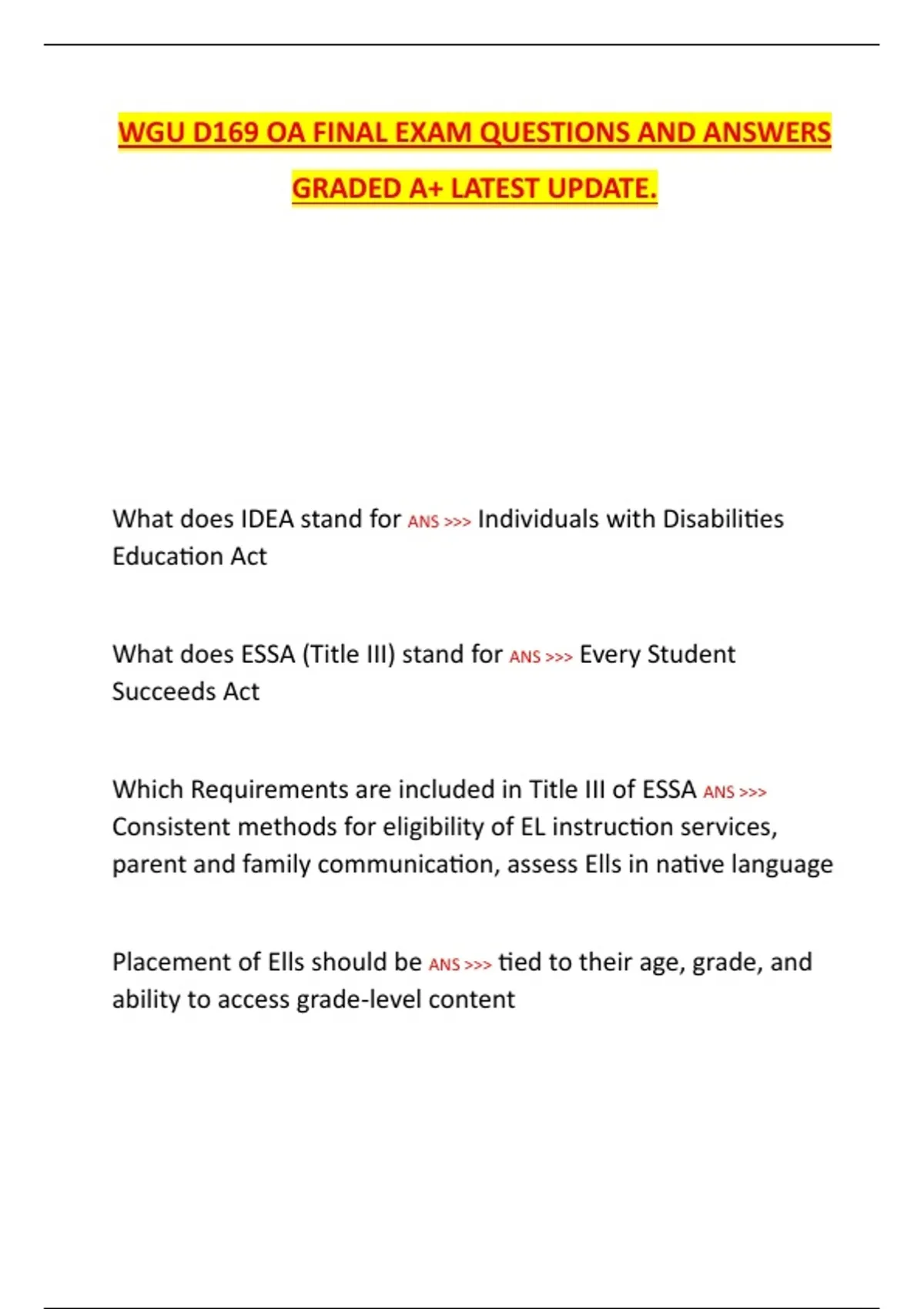 WGU D169 OA FINAL EXAM QUESTIONS AND ANSWERS GRADED A+ LATEST UPDATE.

What does IDEA stand for ANS >>> Individuals with Disabilities Education Act

What does ESSA (Title III) stand for ANS >>> Every Student Succeeds Act

Which Requirements are included in Title III of ESSA ANS >>> Consistent methods for eligibility of EL instruction services, parent and family communication, assess Ells in native language

Placement of Ells should be ANS >>> tied to their age, grade, and ability to access grade-level content